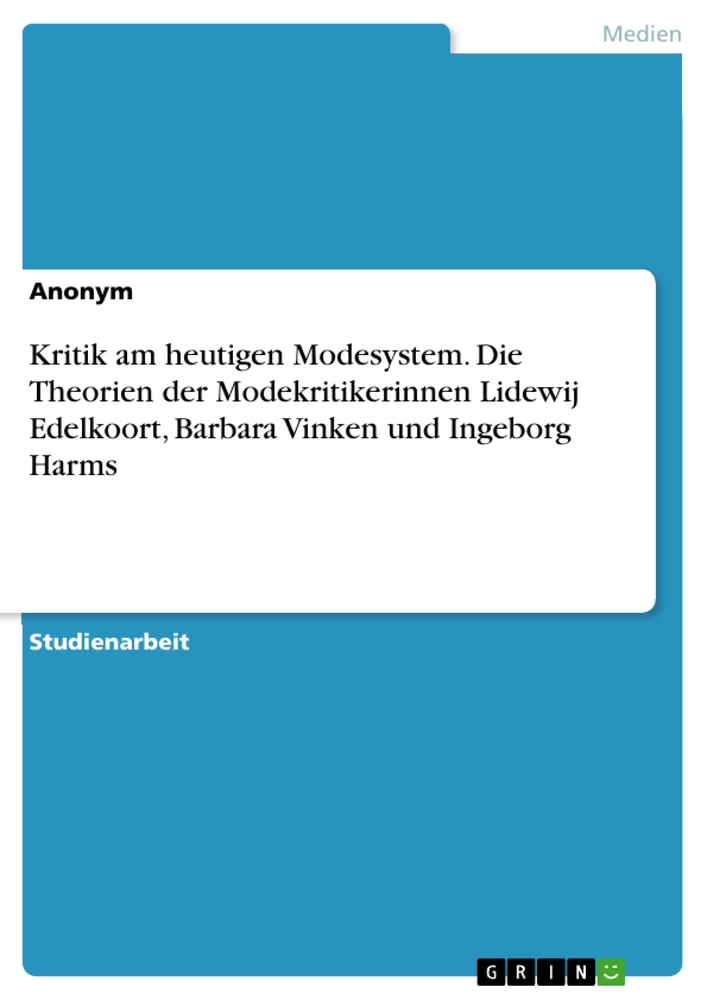 Medien

Anonym

Kritik am heutigen Modesystem. Die Theorien der Modekritikerinnen Lidewij Edelkoort, Barbara Vinken und Ingeborg Harms

Studienarbeit

GRIN